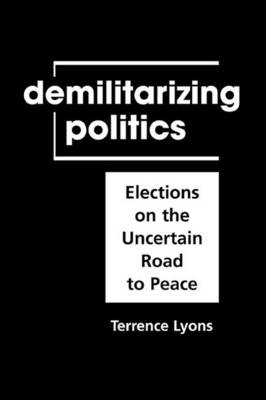 demilitarizing politics

Elections on the Uncertain Road to Peace

Terrence Lyons